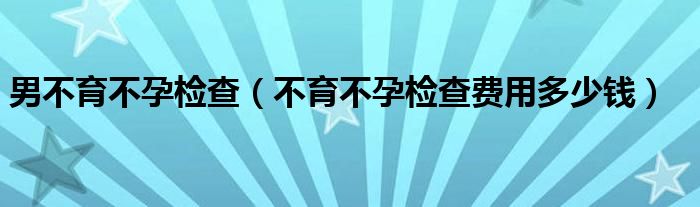 男不育不孕检查（不育不孕检查费用多少钱）